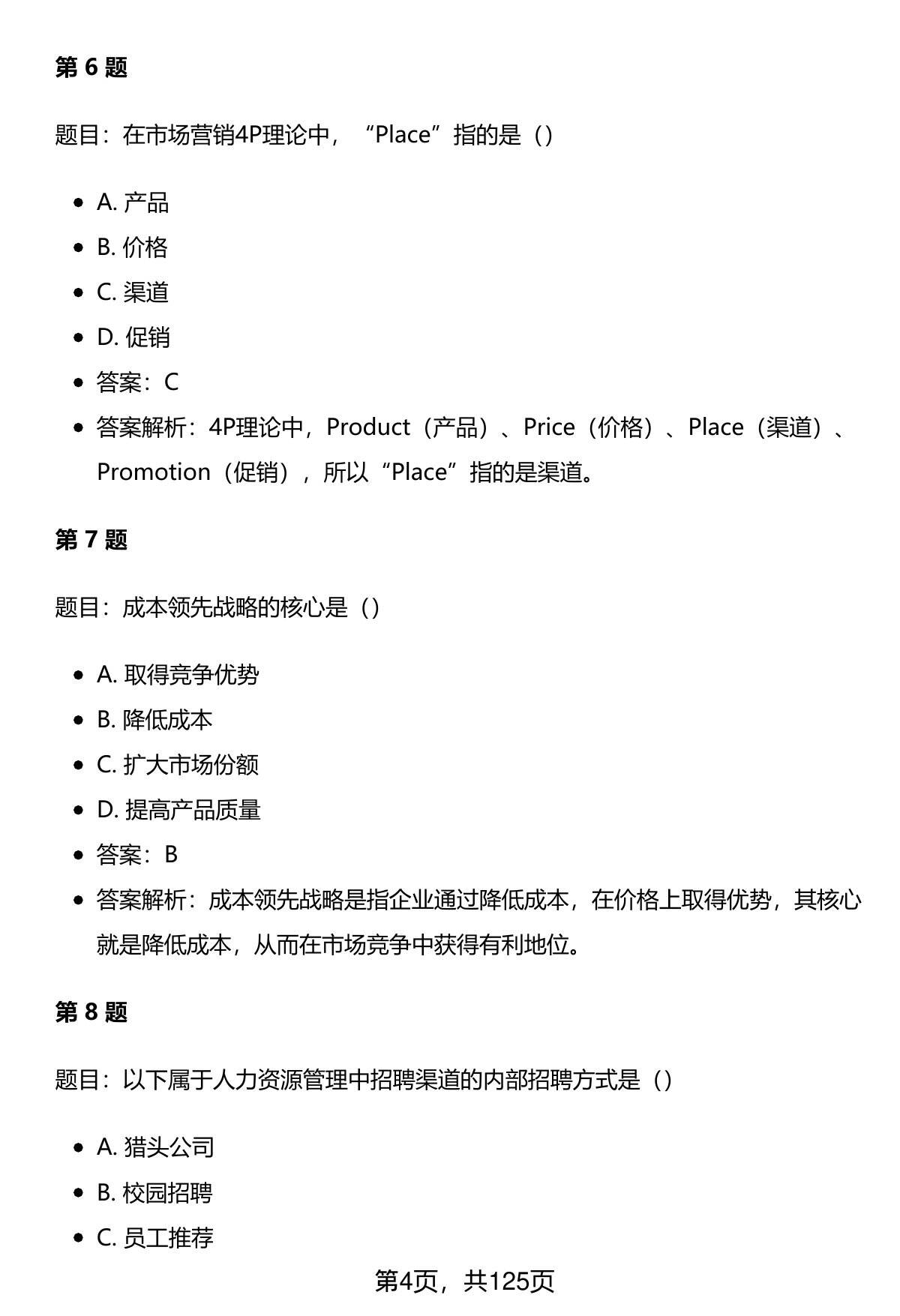 第 6 题

题目：在市场营销4P理论中，“Place”指的是（）

- A. 产品
- B. 价格
- C. 渠道
- D. 促销
- 答案：C
- 答案解析：4P理论中，Product（产品）、Price（价格）、Place（渠道）、Promotion（促销），所以“Place”指的是渠道。

第 7 题

题目：成本领先战略的核心是（）

- A. 取得竞争优势
- B. 降低成本
- C. 扩大市场份额
- D. 提高产品质量
- 答案：B
- 答案解析：成本领先战略是指企业通过降低成本，在价格上取得优势，其核心就是降低成本，从而在市场竞争中获得有利地位。

第 8 题

题目：以下属于人力资源管理中招聘渠道的内部招聘方式是（）

- A. 猎头公司
- B. 校园招聘
- C. 员工推荐

第4页，共125页